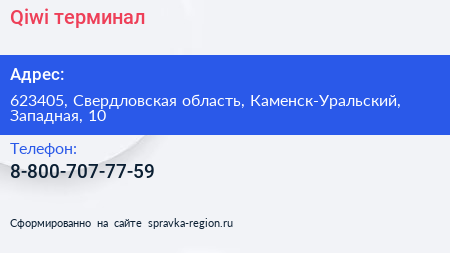 Qiwi терминал

Адрес:

623405, Свердловская область, Каменск-Уральский, Западная, 10

Телефон:

8-800-707-77-59

Сформированно на сайте spravka-region.ru